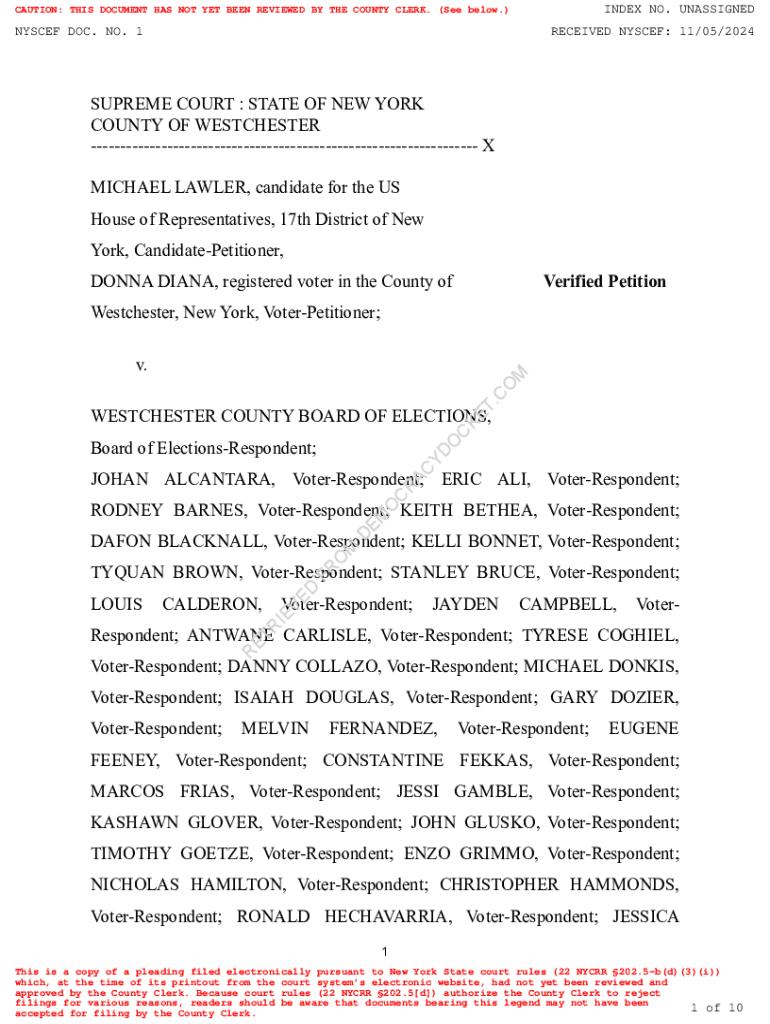 CAUTION: THIS DOCUMENT HAS NOT YET BEEN REVIEWED BY THE COUNTY CLERK. (See below.)

INDEX NO. UNASSIGNED

NYSCEF DOC. NO. 1

RECEIVED NYSCEF: 11/05/2024

SUPREME COURT : STATE OF NEW YORK
COUNTY OF WESTCHESTER
------------------------------------------------------------------ X

MICHAEL LAWLER, candidate for the US House of Representatives, 17th District of New York, Candidate-Petitioner,

DONNA DIANA, registered voter in the County of Westchester, New York, Voter-Petitioner;

Verified Petition

v.

WESTCHESTER COUNTY BOARD OF ELECTIONS, Board of Elections-Respondent;

JOHAN ALCANTARA, Voter-Respondent; ERIC ALI, Voter-Respondent; RODNEY BARNES, Voter-Respondent; KEITH BETHEA, Voter-Respondent; DAFON BLACKNALL, Voter-Respondent; KELLI BONNET, Voter-Respondent; TYQUAN BROWN, Voter-Respondent; STANLEY BRUCE, Voter-Respondent; LOUIS CALDERON, Voter-Respondent; JAYDEN CAMPBELL, Voter-Respondent; ANTWANE CARLISLE, Voter-Respondent; TYRESE COGHIEL, Voter-Respondent; DANNY COLLAZO, Voter-Respondent; MICHAEL DONKIS, Voter-Respondent; ISAIAH DOUGLAS, Voter-Respondent; GARY DOZIER, Voter-Respondent; MELVIN FERNANDEZ, Voter-Respondent; EUGENE FEENEY, Voter-Respondent; CONSTANTINE FEKKAS, Voter-Respondent; MARCOS FRIAS, Voter-Respondent; JESSI GAMBLE, Voter-Respondent; KASHAWN GLOVER, Voter-Respondent; JOHN GLUSKO, Voter-Respondent; TIMOTHY GOETZE, Voter-Respondent; ENZO GRIMMO, Voter-Respondent; NICHOLAS HAMILTON, Voter-Respondent; CHRISTOPHER HAMMONDS, Voter-Respondent; RONALD HECHAVARRIA, Voter-Respondent; JESSICA

RETRIEVED FROM DEMOCRACYDOCKET.COM

1

This is a copy of a pleading filed electronically pursuant to New York State court rules (22 NYCRR §202.5-b(d)(3)(i)) which, at the time of its printout from the court system's electronic website, had not yet been reviewed and approved by the County Clerk. Because court rules (22 NYCRR §202.5[d]) authorize the County Clerk to reject filings for various reasons, readers should be aware that documents bearing this legend may not have been accepted for filing by the County Clerk.

1 of 10